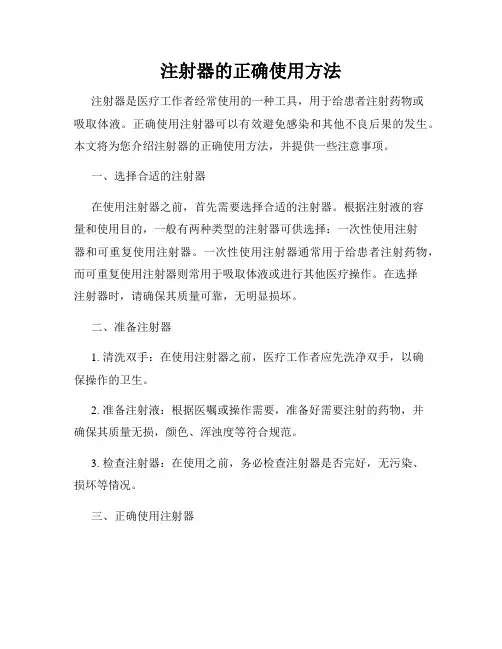 注射器的正确使用方法

注射器是医疗工作者经常使用的一种工具，用于给患者注射药物或吸取体液。正确使用注射器可以有效避免感染和其他不良后果的发生。本文将为您介绍注射器的正确使用方法，并提供一些注意事项。

一、选择合适的注射器

在使用注射器之前，首先需要选择合适的注射器。根据注射液的容量和使用目的，一般有两种类型的注射器可供选择：一次性使用注射器和可重复使用注射器。一次性使用注射器通常用于给患者注射药物，而可重复使用注射器则常用于吸取体液或进行其他医疗操作。在选择注射器时，请确保其质量可靠，无明显损坏。

二、准备注射器

1. 清洗双手：在使用注射器之前，医疗工作者应先洗净双手，以确保操作的卫生。

2. 准备注射液：根据医嘱或操作需要，准备好需要注射的药物，并确保其质量无损，颜色、浑浊度等符合规范。

3. 检查注射器：在使用之前，务必检查注射器是否完好，无污染、损坏等情况。

三、正确使用注射器